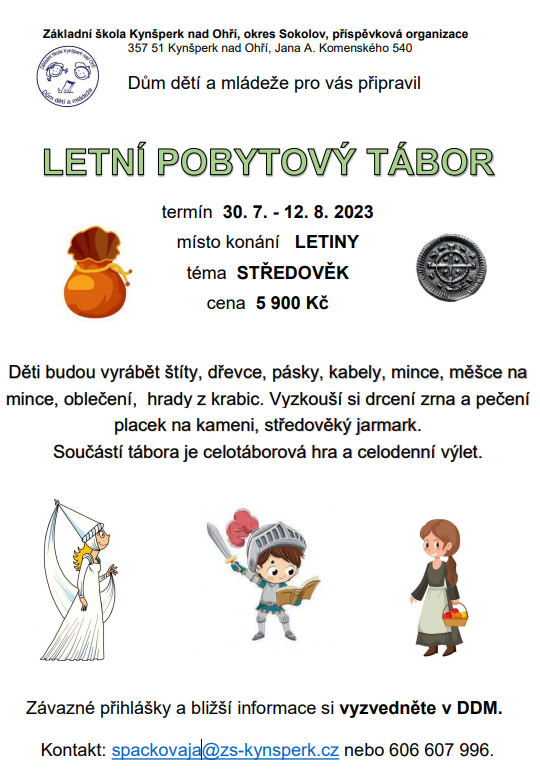 Základní škola Kynšperk nad Ohří, okres Sokolov, příspěvková organizace
357 51 Kynšperk nad Ohří, Jana A. Komenského 540

Základní škola Kynšperk nad Ohří
Dům dětí a mládeže

Dům dětí a mládeže pro vás připravil

LETNÍ POBYTOVÝ TÁBOR

termín 30. 7. - 12. 8. 2023
místo konání LETINY
téma STŘEDOVĚK
cena 5 900 Kč

Děti budou vyrábět štíty, dřevce, pásky, kabely, mince, měšce na mince, oblečení, hrady z krabic. Vyzkouší si drcení zrna a pečení placek na kameni, středověký jarmark.
Součástí tábora je celotáborová hra a celodenní výlet.

Závazné přihlášky a bližší informace si vyzvedněte v DDM.

Kontakt: spackovaja@zs-kynsperk.cz nebo 606 607 996.